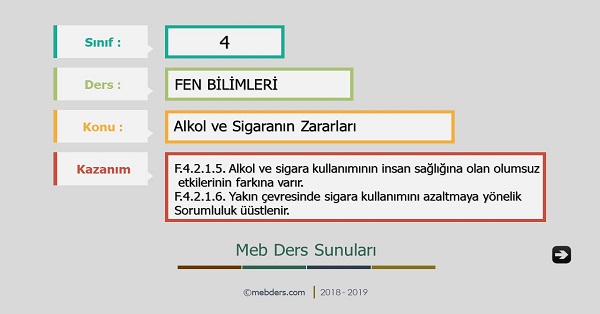 Sınıf :

4

Ders :

FEN BİLİMLERİ

Konu :

Alkol ve Sigaranın Zararları

Kazanım

F.4.2.1.5. Alkol ve sigara kullanımının insan sağlığına olan olumsuz etkilerinin farkına varır.
F.4.2.1.6. Yakın çevresinde sigara kullanımını azaltmaya yönelik Sorumluluk üüstlenir.

Meb Ders Sunuları

©mebders.com | 2018 - 2019